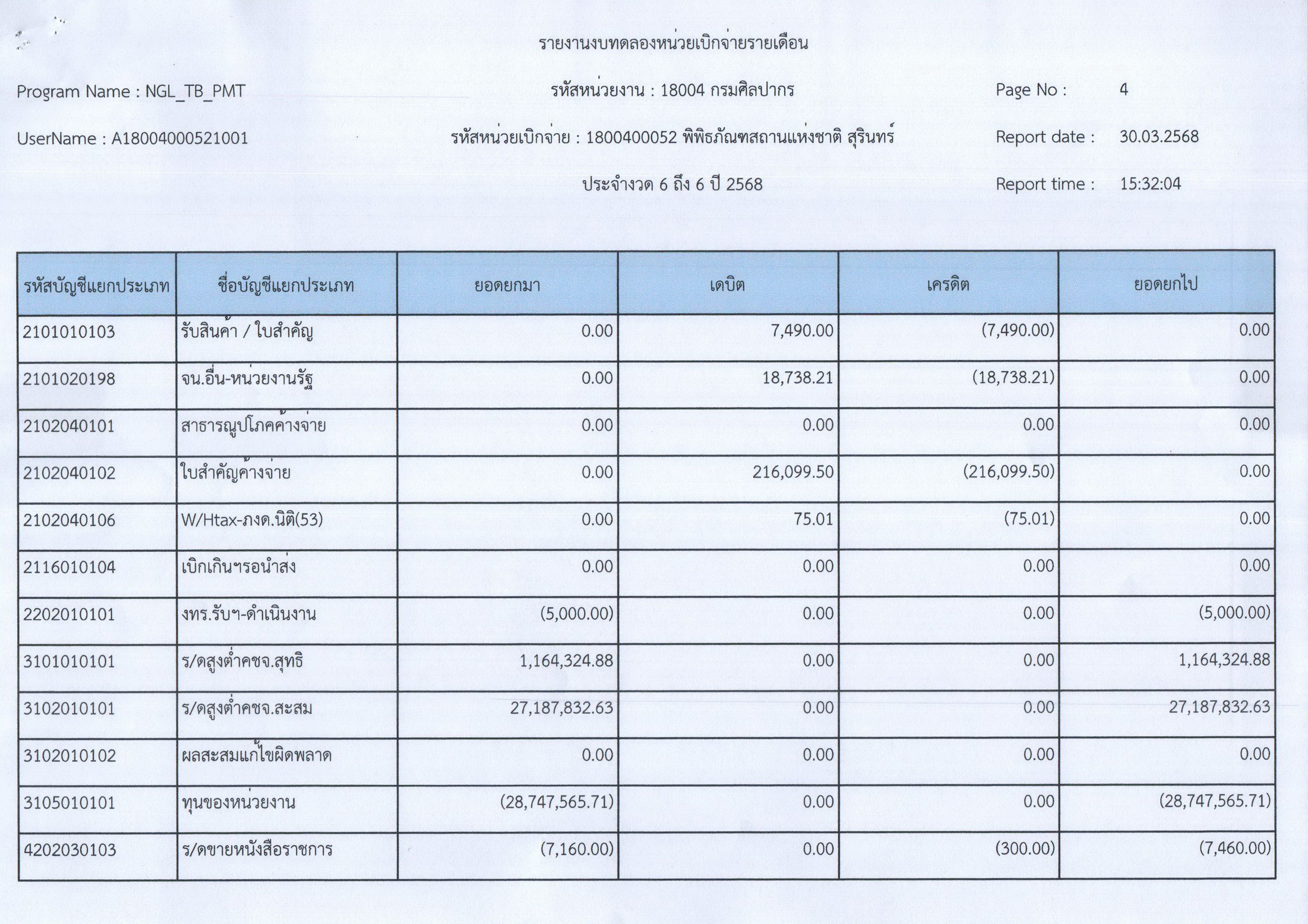 รายงานงบทดลองหน่วยเบิกจ่ายรายเดือน

Program Name : NGL_TB_PMT

รหัสหน่วยงาน : 18004 กรมศิลปากร

Page No : 4

UserName : A18004000521001

รหัสหน่วยเบิกจ่าย : 1800400052 พิพิธภัณฑสถานแห่งชาติ สุรินทร์

Report date : 30.03.2568

ประจำงวด 6 ถึง 6 ปี 2568

Report time : 15:32:04

| รหัสบัญชีแยกประเภท | ชื่อบัญชีแยกประเภท | ยอดยกมา | เดบิต | เครดิต | ยอดยกไป |
|---|---|---|---|---|---|
| 2101010103 | รับสินค้า / ใบสำคัญ | 0.00 | 7,490.00 | (7,490.00) | 0.00 |
| 2101020198 | จน.อื่น-หน่วยงานรัฐ | 0.00 | 18,738.21 | (18,738.21) | 0.00 |
| 2102040101 | สาธารณูปโภคค้างจ่าย | 0.00 | 0.00 | 0.00 | 0.00 |
| 2102040102 | ใบสำคัญค้างจ่าย | 0.00 | 216,099.50 | (216,099.50) | 0.00 |
| 2102040106 | W/Htax-ภงด.นิติ(53) | 0.00 | 75.01 | (75.01) | 0.00 |
| 2116010104 | เบิกเกินฯรอนำส่ง | 0.00 | 0.00 | 0.00 | 0.00 |
| 2202010101 | งทร.รับฯ-ดำเนินงาน | (5,000.00) | 0.00 | 0.00 | (5,000.00) |
| 3101010101 | ร/ดสูงต่ำคชจ.สุทธิ | 1,164,324.88 | 0.00 | 0.00 | 1,164,324.88 |
| 3102010101 | ร/ดสูงต่ำคชจ.สะสม | 27,187,832.63 | 0.00 | 0.00 | 27,187,832.63 |
| 3102010102 | ผลสะสมแก้ไขผิดพลาด | 0.00 | 0.00 | 0.00 | 0.00 |
| 3105010101 | ทุนของหน่วยงาน | (28,747,565.71) | 0.00 | 0.00 | (28,747,565.71) |
| 4202030103 | ร/ดขายหนังสือราชการ | (7,160.00) | 0.00 | (300.00) | (7,460.00) |